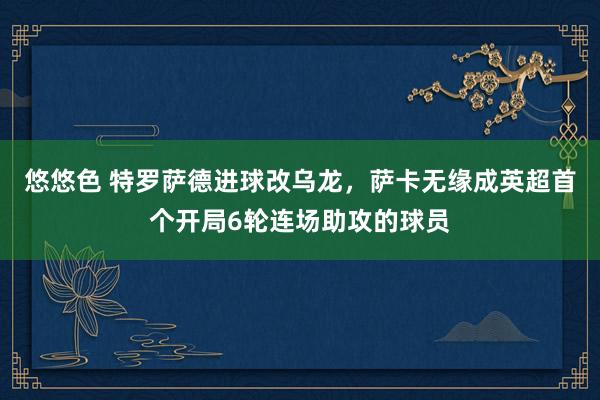 悠悠色 特罗萨德进球改乌龙，萨卡无缘成英超首个开局6轮连场助攻的球员